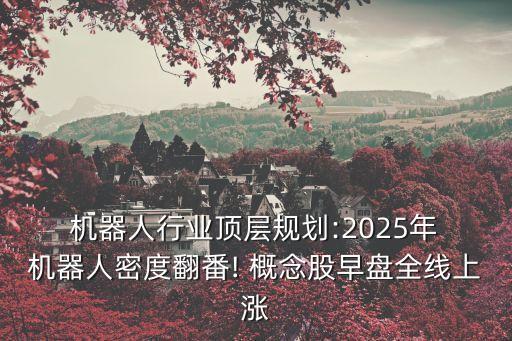 机器人行业顶层规划:2025年机器人密度翻番! 概念股早盘全线上涨